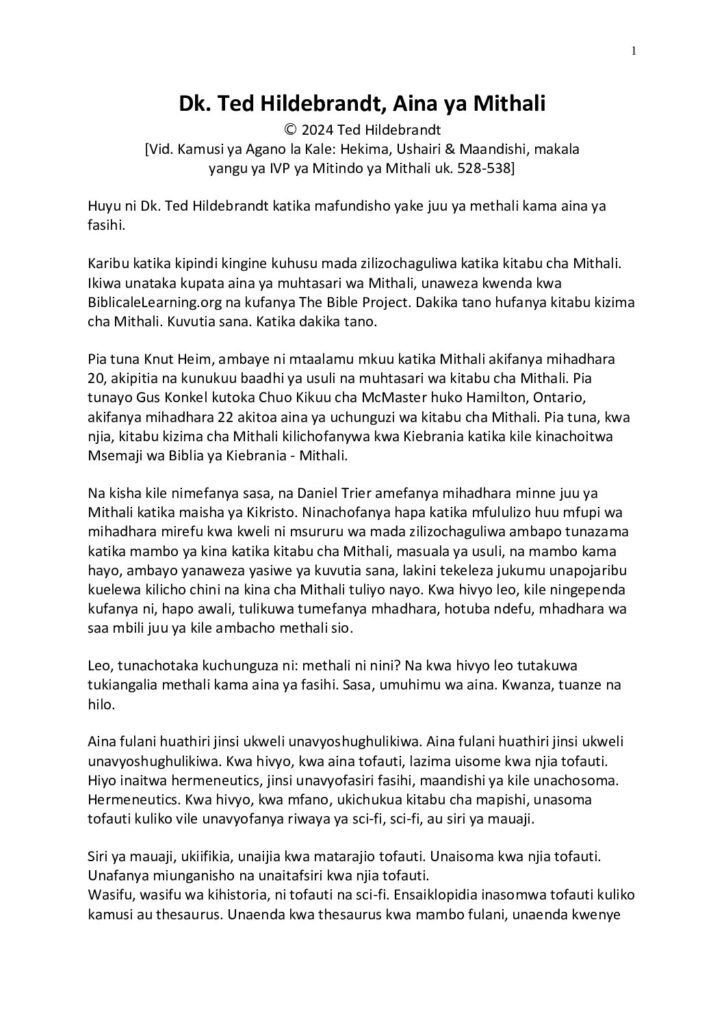 1

Dk. Ted Hildebrandt, Aina ya Mithali
© 2024 Ted Hildebrandt
[Vid. Kamusi ya Agano la Kale: Hekima, Ushairi & Maandishi, makala yangu ya IVP ya Mitindo ya Mithali uk. 528-538]

Huyu ni Dk. Ted Hildebrandt katika mafundisho yake juu ya methali kama aina ya fasihi.

Karibu katika kipindi kingine kuhusu mada zilizochaguliwa katika kitabu cha Mithali. Ikiwa unataka kupata aina ya muhtasari wa Mithali, unaweza kwenda kwa BiblicaleLearning.org na kufanya The Bible Project. Dakika tano hufanya kitabu kizima cha Mithali. Kuvutia sana. Katika dakika tano.

Pia tuna Knut Heim, ambaye ni mtaalamu mkuu katika Mithali akifanya mihadhara 20, akipitia na kunukuu baadhi ya usuli na muhtasari wa kitabu cha Mithali. Pia tunayo Gus Konkel kutoka Chuo Kikuu cha McMaster huko Hamilton, Ontario, akifanya mihadhara 22 akitoa aina ya uchunguzi wa kitabu cha Mithali. Pia tuna, kwa njia, kitabu kizima cha Mithali kilichofanywa kwa Kiebrania katika kile kinachoitwa Msemaji wa Biblia ya Kiebrania - Mithali.

Na kisha kile nimefanya sasa, na Daniel Trier amefanya mihadhara minne juu ya Mithali katika maisha ya Kikristo. Ninachofanya hapa katika mfululizo huu mfupi wa mihadhara mirefu kwa kweli ni msururu wa mada zilizochaguliwa ambapo tunazama katika mambo ya kina katika kitabu cha Mithali, masuala ya usuli, na mambo kama hayo, ambayo yanaweza yasiwe ya kuvutia sana, lakini tekeleza jukumu unapojaribu kuelewa kilicho chini na kina cha Mithali tuliyo nayo. Kwa hivyo leo, kile ningependa kufanya ni, hapo awali, tulikuwa tumefanya mhadhara, hotuba ndefu, mhadhara wa saa mbili juu ya kile ambacho methali sio.

Leo, tunachotaka kuchunguza ni: methali ni nini? Na kwa hivyo leo tutakuwa tukiangalia methali kama aina ya fasihi. Sasa, umuhimu wa aina. Kwanza, tuanze na hilo.

Aina fulani huathiri jinsi ukweli unavyoshughulikiwa. Aina fulani huathiri jinsi ukweli unavyoshughulikiwa. Kwa hivyo, kwa aina tofauti, lazima uisome kwa njia tofauti. Hiyo inaitwa hermeneutics, jinsi unavyofasiri fasihi, maandishi ya kile unachosoma. Hermeneutics. Kwa hivyo, kwa mfano, ukichukua kitabu cha mapishi, unasoma tofauti kuliko vile unavyofanya riwaya ya sci-fi, sci-fi, au siri ya mauaji.

Siri ya mauaji, ukiifikia, unaijia kwa matarajio tofauti. Unaisoma kwa njia tofauti. Unafanya miunganisho na unaitafsiri kwa njia tofauti.
Wasifu, wasifu wa kihistoria, ni tofauti na sci-fi. Ensaiklopidia inasomwa tofauti kuliko kamusi au thesaurus. Unaenda kwa thesaurus kwa mambo fulani, unaenda kwenye